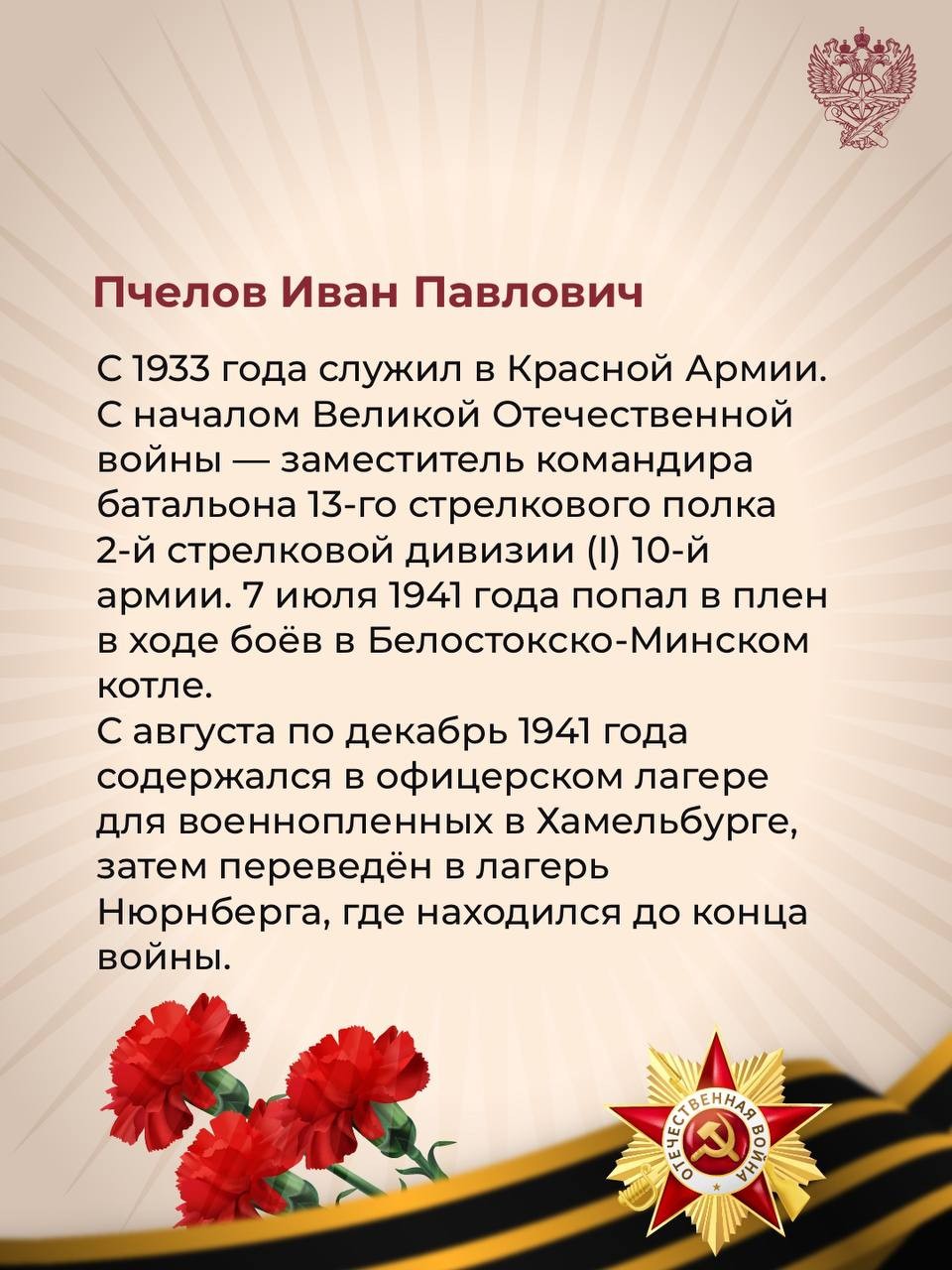 Пчелов Иван Павлович

С 1933 года служил в Красной Армии. С началом Великой Отечественной войны — заместитель командира батальона 13-го стрелкового полка 2-й стрелковой дивизии (I) 10-й армии. 7 июля 1941 года попал в плен в ходе боёв в Белостокско-Минском котле.
С августа по декабрь 1941 года содержался в офицерском лагере для военнопленных в Хамельбурге, затем переведён в лагерь Нюрнберга, где находился до конца войны.

ОТЕЧЕСТВЕННАЯ ВОЙНА